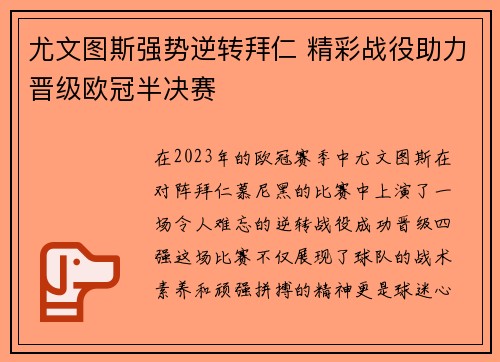 尤文图斯强势逆转拜仁 精彩战役助力晋级欧冠半决赛

在2023年的欧冠赛季中尤文图斯在对阵拜仁慕尼黑的比赛中上演了一场令人难忘的逆转战役成功晋级四强这场比赛不仅展现了球队的战术素养和顽强拼搏的精神更是球迷心